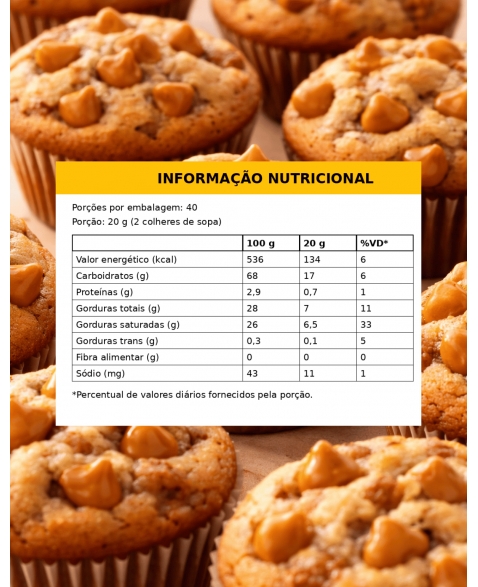 INFORMAÇÃO NUTRICIONAL

Porções por embalagem: 40
Porção: 20 g (2 colheres de sopa)

| | 100 g | 20 g | %VD* |
|---|---|---|---|
| Valor energético (kcal) | 536 | 134 | 6 |
| Carboidratos (g) | 68 | 17 | 6 |
| Proteínas (g) | 2,9 | 0,7 | 1 |
| Gorduras totais (g) | 28 | 7 | 11 |
| Gorduras saturadas (g) | 26 | 6,5 | 33 |
| Gorduras trans (g) | 0,3 | 0,1 | 5 |
| Fibra alimentar (g) | 0 | 0 | 0 |
| Sódio (mg) | 43 | 11 | 1 |

*Percentual de valores diários fornecidos pela porção.